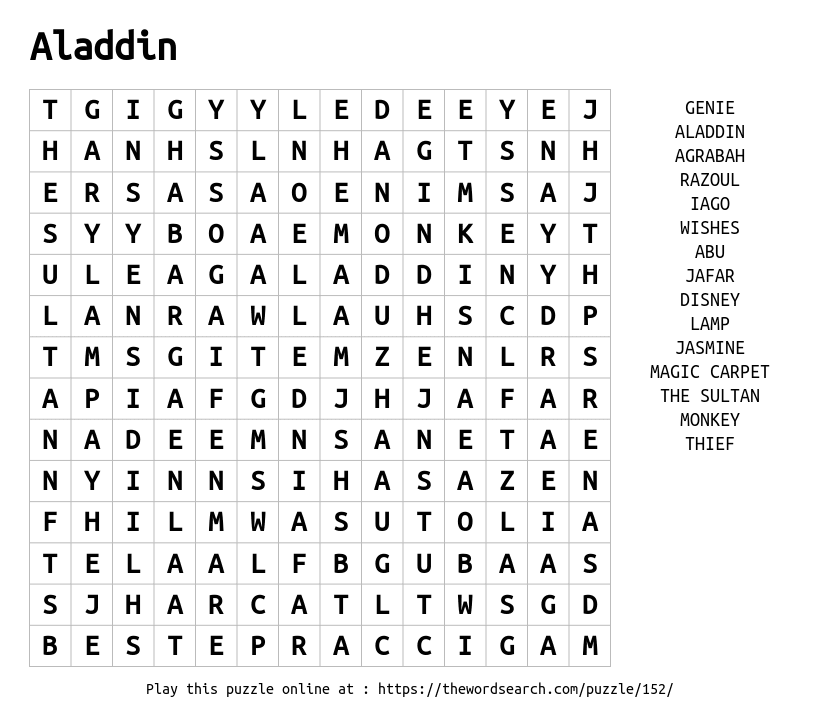 Aladdin

| T | G | I | G | Y | Y | L | E | D | E | E | Y | E | J |
|---|---|---|---|---|---|---|---|---|---|---|---|---|---|
| H | A | N | H | S | L | N | H | A | G | T | S | N | H |
| E | R | S | A | S | A | O | E | N | I | M | S | A | J |
| S | Y | Y | B | O | A | E | M | O | N | K | E | Y | T |
| U | L | E | A | G | A | L | A | D | D | I | N | Y | H |
| L | A | N | R | A | W | L | A | U | H | S | C | D | P |
| T | M | S | G | I | T | E | M | Z | E | N | L | R | S |
| A | P | I | A | F | G | D | J | H | J | A | F | A | R |
| N | A | D | E | E | M | N | S | A | N | E | T | A | E |
| N | Y | I | N | N | S | I | H | A | S | A | Z | E | N |
| F | H | I | L | M | W | A | S | U | T | O | L | I | A |
| T | E | L | A | A | L | F | B | G | U | B | A | A | S |
| S | J | H | A | R | C | A | T | L | T | W | S | G | D |
| B | E | S | T | E | P | R | A | C | C | I | G | A | M |

GENIE
ALADDIN
AGRABAH
RAZOUL
IAGO
WISHES
ABU
JAFAR
DISNEY
LAMP
JASMINE
MAGIC CARPET
THE SULTAN
MONKEY
THIEF

Play this puzzle online at : https://thewordsearch.com/puzzle/152/